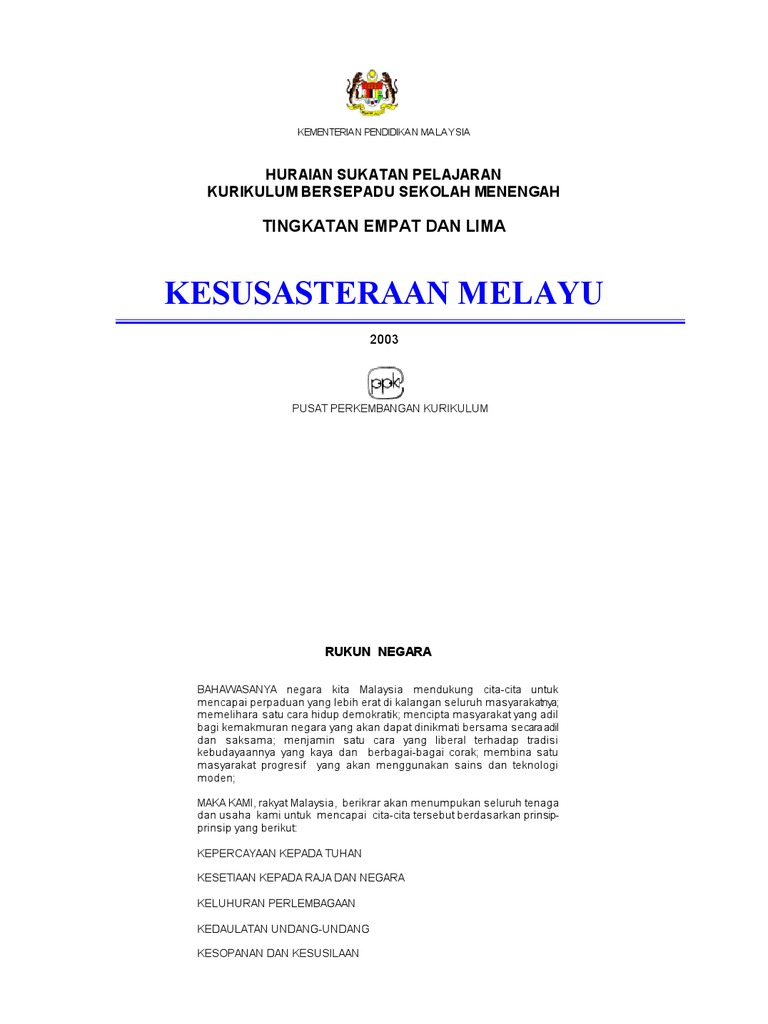 KEMENTERIAN PENDIDIKAN MALAYSIA

HURAIAN SUKATAN PELAJARAN
KURIKULUM BERSEPADU SEKOLAH MENENGAH

TINGKATAN EMPAT DAN LIMA

KESUSASTERAAN MELAYU

2003

ppk

PUSAT PERKEMBANGAN KURIKULUM

RUKUN NEGARA

BAHAWASANYA negara kita Malaysia mendukung cita-cita untuk mencapai perpaduan yang lebih erat di kalangan seluruh masyarakatnya; memelihara satu cara hidup demokratik; mencipta masyarakat yang adil bagi kemakmuran negara yang akan dapat dinikmati bersama secara adil dan saksama; menjamin satu cara yang liberal terhadap tradisi kebudayaannya yang kaya dan berbagai-bagai corak; membina satu masyarakat progresif yang akan menggunakan sains dan teknologi moden;

MAKA KAMI, rakyat Malaysia, berikrar akan menumpukan seluruh tenaga dan usaha kami untuk mencapai cita-cita tersebut berdasarkan prinsip-prinsip yang berikut:

KEPERCAYAAN KEPADA TUHAN

KESETIAAN KEPADA RAJA DAN NEGARA

KELUHURAN PERLEMBAGAAN

KEDAULATAN UNDANG-UNDANG

KESOPANAN DAN KESUSILAAN